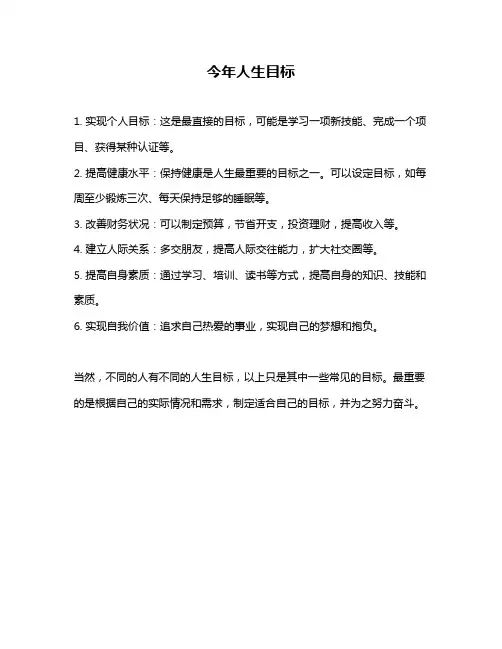 今年人生目标

1. 实现个人目标：这是最直接的目标，可能是学习一项新技能、完成一个项目、获得某种认证等。

2. 提高健康水平：保持健康是人生最重要的目标之一。可以设定目标，如每周至少锻炼三次、每天保持足够的睡眠等。

3. 改善财务状况：可以制定预算，节省开支，投资理财，提高收入等。

4. 建立人际关系：多交朋友，提高人际交往能力，扩大社交圈等。

5. 提高自身素质：通过学习、培训、读书等方式，提高自身的知识、技能和素质。

6. 实现自我价值：追求自己热爱的事业，实现自己的梦想和抱负。

当然，不同的人有不同的人生目标，以上只是其中一些常见的目标。最重要的是根据自己的实际情况和需求，制定适合自己的目标，并为之努力奋斗。